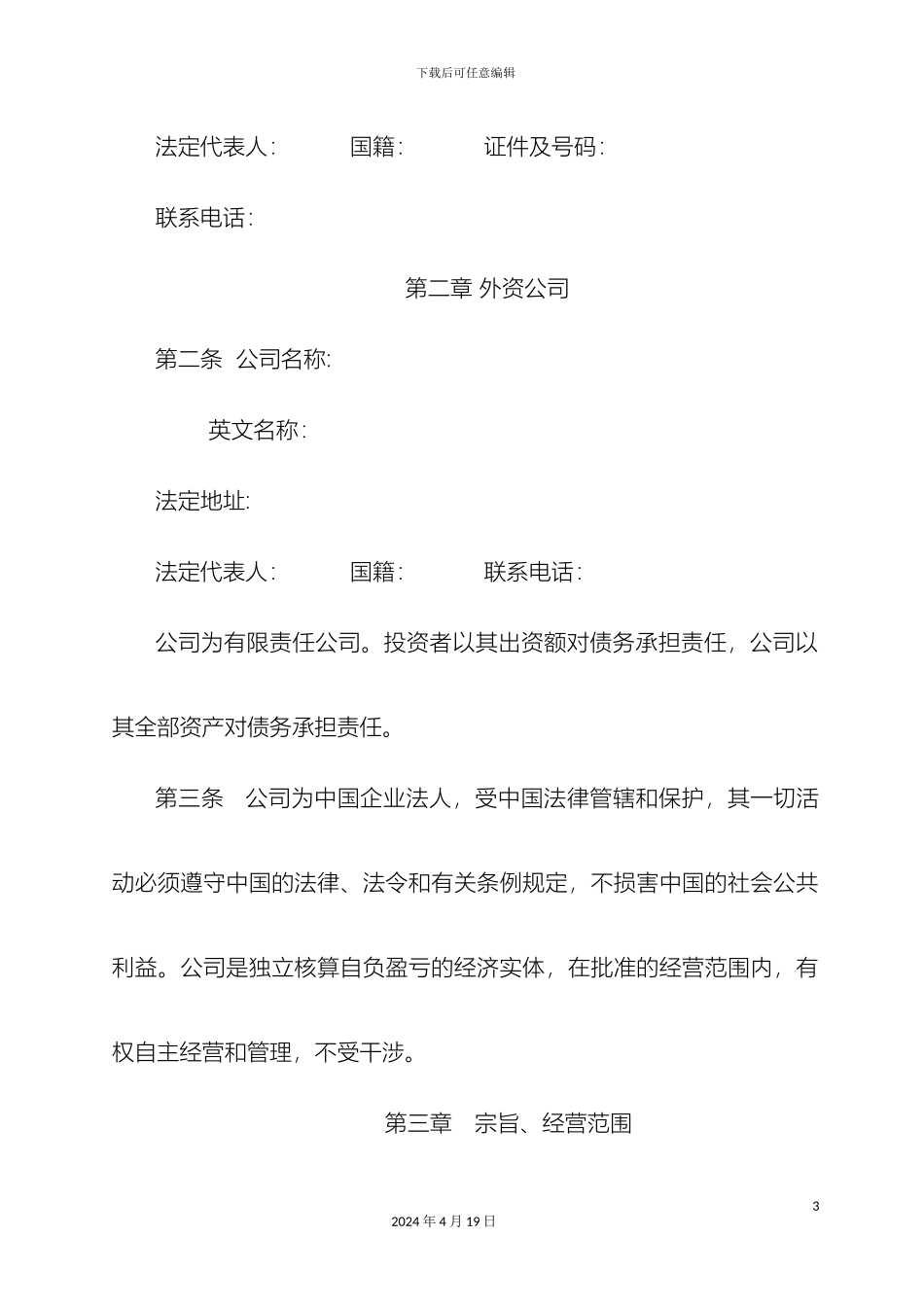 下载后可任意编辑

法定代表人：　　国籍：　　证件及号码：

联系电话：

第二章 外资公司

第二条 公司名称:

英文名称：

法定地址:

法定代表人：　　国籍：　　联系电话：

公司为有限责任公司。投资者以其出资额对债务承担责任，公司以其全部资产对债务承担责任。

第三条　公司为中国企业法人，受中国法律管辖和保护，其一切活动必须遵守中国的法律、法令和有关条例规定，不损害中国的社会公共利益。公司是独立核算自负盈亏的经济实体，在批准的经营范围内，有权自主经营和管理，不受干涉。

第三章　宗旨、经营范围

3

2024 年 4 月 19 日